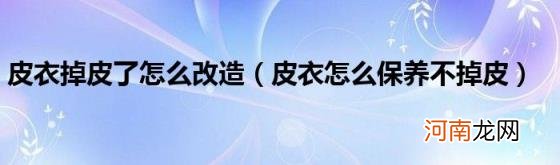 皮衣掉皮了怎么改造（皮衣怎么保养不掉皮）

河南龙网